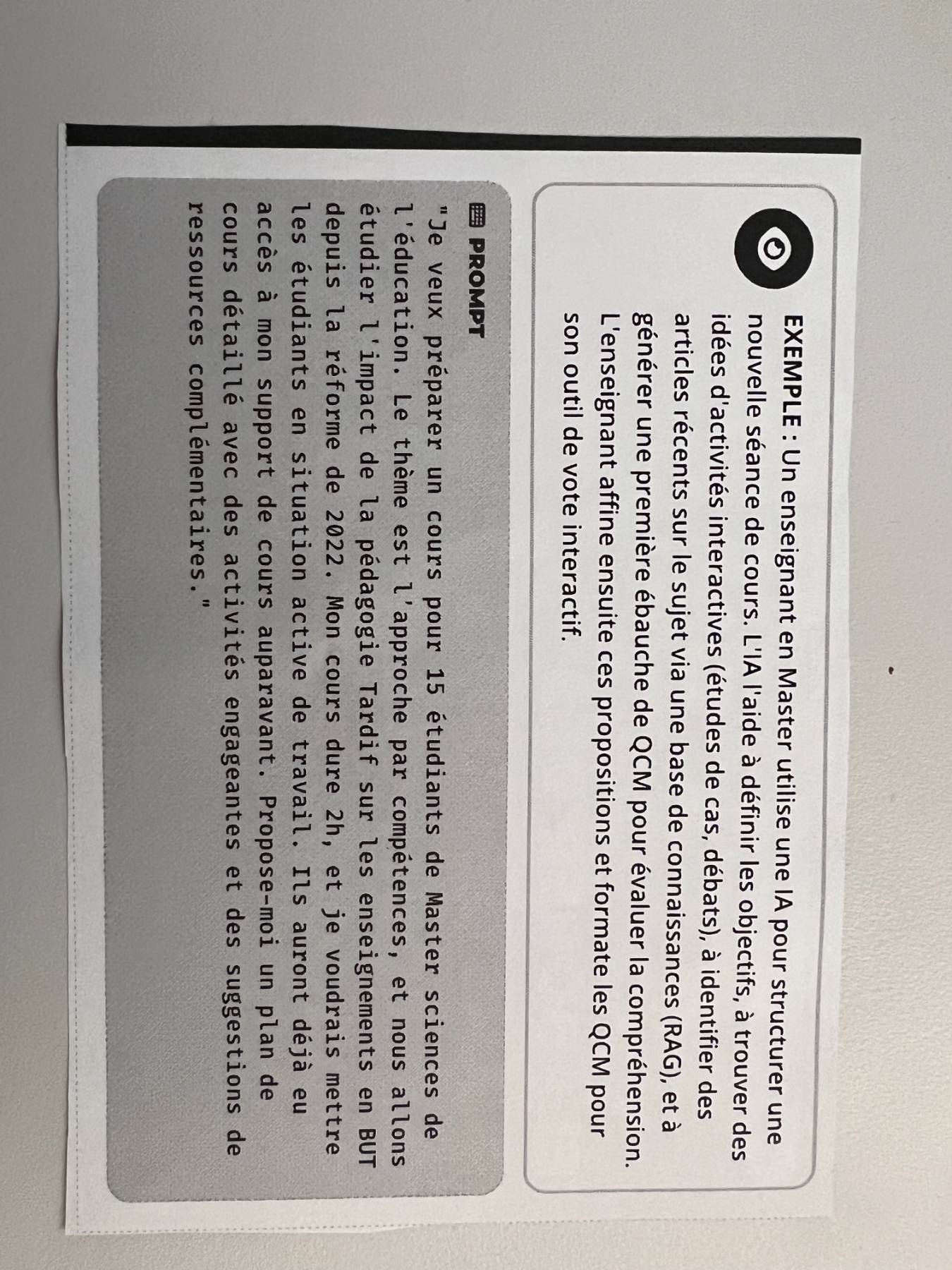 EXEMPLE : Un enseignant en Master utilise une IA pour structurer une nouvelle séance de cours. L'IA l'aide à définir les objectifs, à trouver des idées d'activités interactives (études de cas, débats), à identifier des articles récents sur le sujet via une base de connaissances (RAG), et à générer une première ébauche de QCM pour évaluer la compréhension. L'enseignant affine ensuite ces propositions et formate les QCM pour son outil de vote interactif.

PROMPT

"Je veux préparer un cours pour 15 étudiants de Master sciences de l'éducation. Le thème est l'approche par compétences, et nous allons étudier l'impact de la pédagogie Tardif sur les enseignements en BUT depuis la réforme de 2022. Mon cours dure 2h, et je voudrais mettre les étudiants en situation active de travail. Ils auront déjà eu accès à mon support de cours auparavant. Propose-moi un plan de cours détaillé avec des activités engageantes et des suggestions de ressources complémentaires."